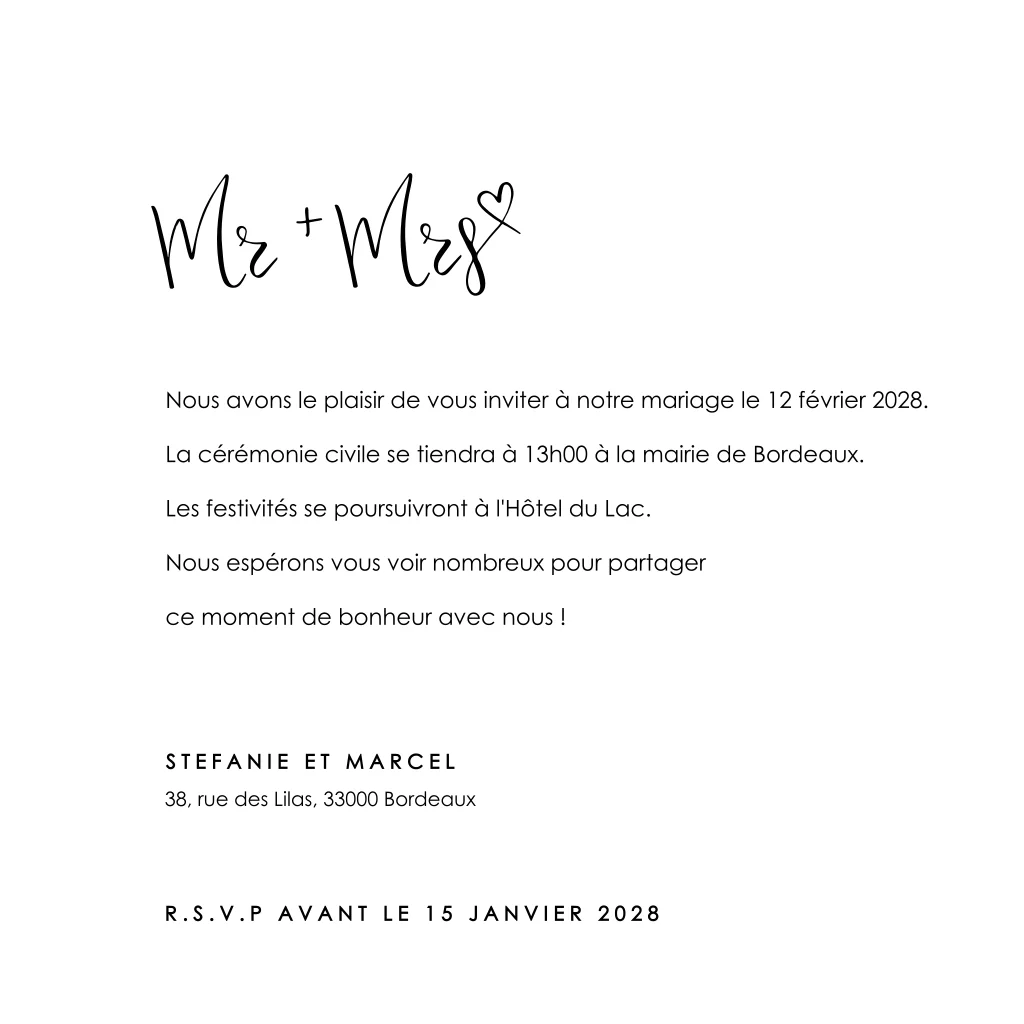 Mr + Mrs

Nous avons le plaisir de vous inviter à notre mariage le 12 février 2028.

La cérémonie civile se tiendra à 13h00 à la mairie de Bordeaux.

Les festivités se poursuivront à l'Hôtel du Lac.

Nous espérons vous voir nombreux pour partager

ce moment de bonheur avec nous !

STEFANIE ET MARCEL
38, rue des Lilas, 33000 Bordeaux

R.S.V.P AVANT LE 15 JANVIER 2028